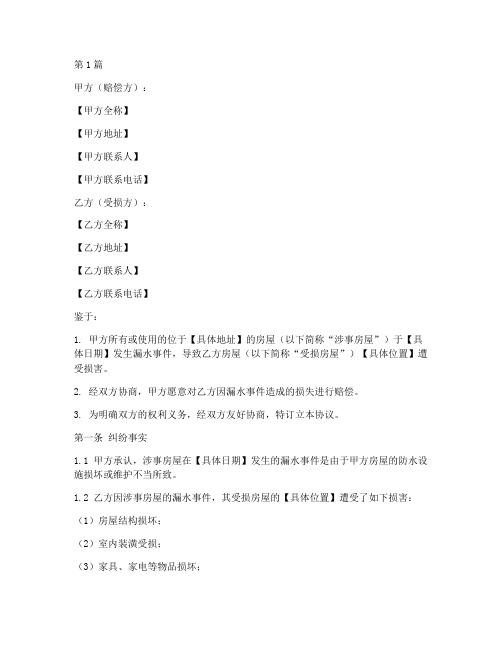 第1篇

甲方（赔偿方）：

【甲方全称】

【甲方地址】

【甲方联系人】

【甲方联系电话】

乙方（受损方）：

【乙方全称】

【乙方地址】

【乙方联系人】

【乙方联系电话】

鉴于：

1. 甲方所有或使用的位于【具体地址】的房屋（以下简称“涉事房屋”）于【具体日期】发生漏水事件，导致乙方房屋（以下简称“受损房屋”）【具体位置】遭受损害。

2. 经双方协商，甲方愿意对乙方因漏水事件造成的损失进行赔偿。

3. 为明确双方的权利义务，经双方友好协商，特订立本协议。

第一条 纠纷事实

1.1 甲方承认，涉事房屋在【具体日期】发生的漏水事件是由于甲方房屋的防水设施损坏或维护不当所致。

1.2 乙方因涉事房屋的漏水事件，其受损房屋的【具体位置】遭受了如下损害：

（1）房屋结构损坏；

（2）室内装潢受损；

（3）家具、家电等物品损坏；